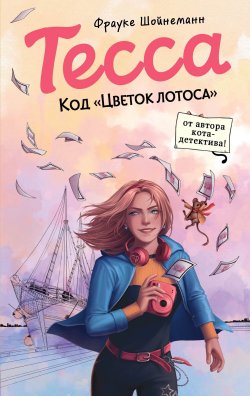 Фрауке Шойнеманн

Тесса

Код «Цветок лотоса»

от автора кота-детектива!